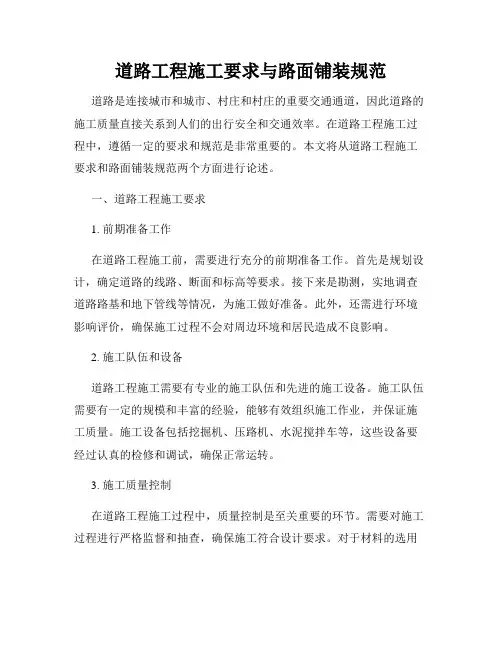 道路工程施工要求与路面铺装规范

道路是连接城市和城市、村庄和村庄的重要交通通道，因此道路的施工质量直接关系到人们的出行安全和交通效率。在道路工程施工过程中，遵循一定的要求和规范是非常重要的。本文将从道路工程施工要求和路面铺装规范两个方面进行论述。

一、道路工程施工要求

1. 前期准备工作

在道路工程施工前，需要进行充分的前期准备工作。首先是规划设计，确定道路的线路、断面和标高等要求。接下来是勘测，实地调查道路路基和地下管线等情况，为施工做好准备。此外，还需进行环境影响评价，确保施工过程不会对周边环境和居民造成不良影响。

2. 施工队伍和设备

道路工程施工需要有专业的施工队伍和先进的施工设备。施工队伍需要有一定的规模和丰富的经验，能够有效组织施工作业，并保证施工质量。施工设备包括挖掘机、压路机、水泥搅拌车等，这些设备要经过认真的检修和调试，确保正常运转。

3. 施工质量控制

在道路工程施工过程中，质量控制是至关重要的环节。需要对施工过程进行严格监督和抽查，确保施工符合设计要求。对于材料的选用